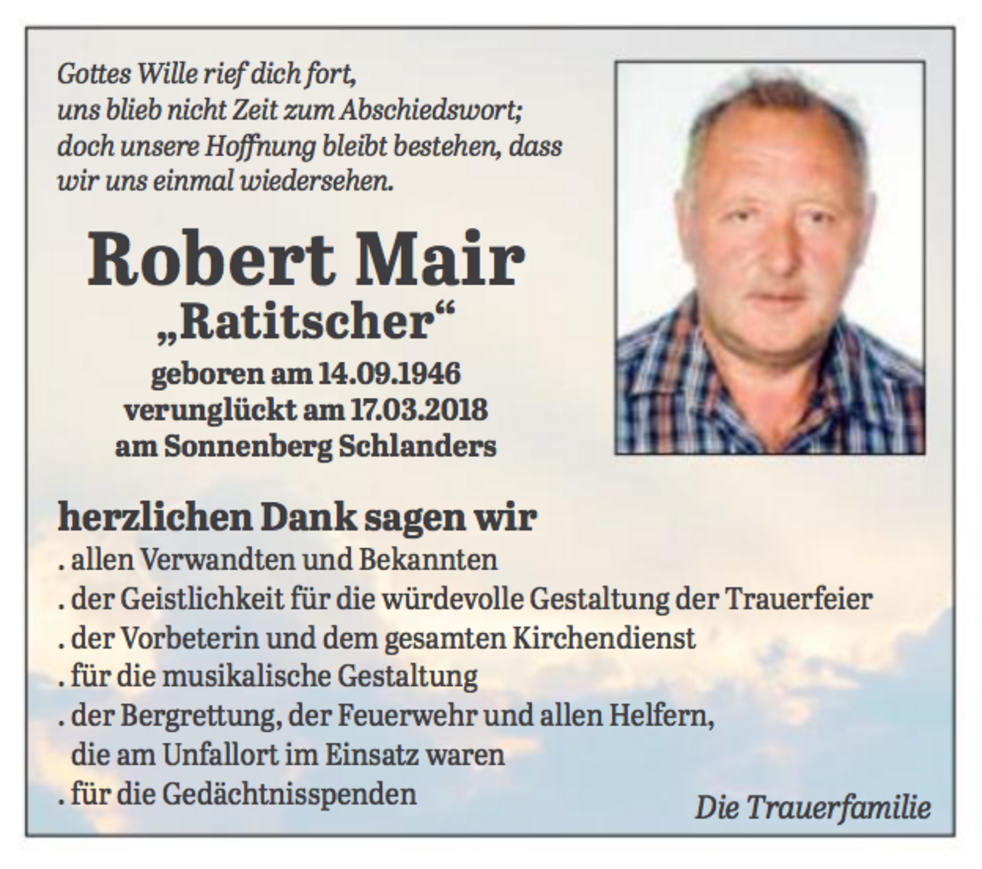 Gottes Wille rief dich fort,
uns blieb nicht Zeit zum Abschiedswort;
doch unsere Hoffnung bleibt bestehen, dass
wir uns einmal wiedersehen.

Robert Mair
„Ratitscher“
geboren am 14.09.1946
verunglückt am 17.03.2018
am Sonnenberg Schlanders

herzlichen Dank sagen wir
. allen Verwandten und Bekannten
. der Geistlichkeit für die würdevolle Gestaltung der Trauerfeier
. der Vorbeterin und dem gesamten Kirchendienst
. für die musikalische Gestaltung
. der Bergrettung, der Feuerwehr und allen Helfern, die am Unfallort im Einsatz waren
. für die Gedächtnisspenden

Die Trauerfamilie